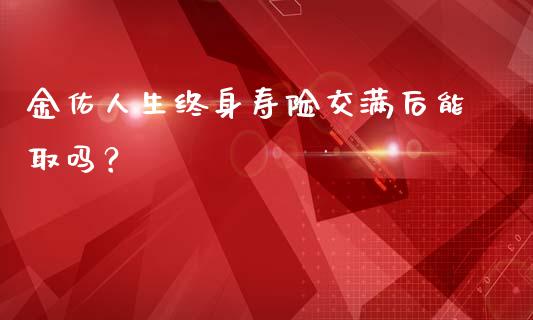 金佑人生终身寿险交满后能取吗？